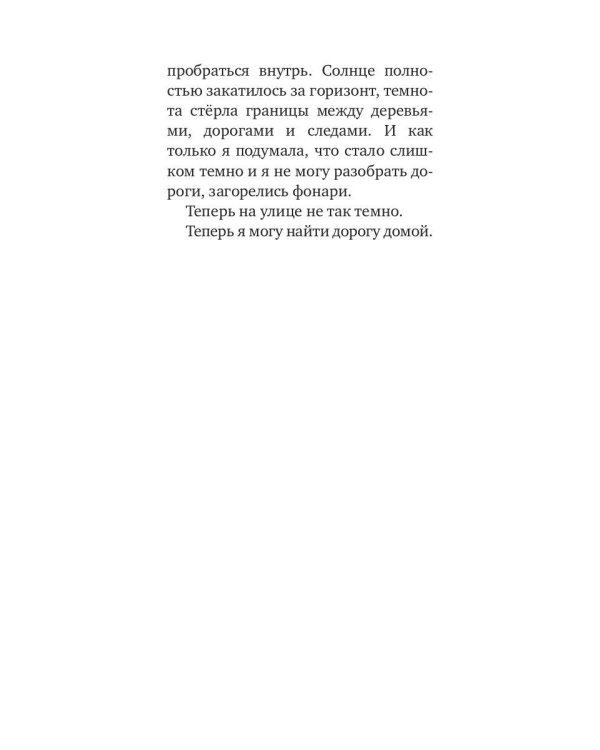 пробраться внутрь. Солнце полностью закатилось за горизонт, темнота стёрла границы между деревьями, дорогами и следами. И как только я подумала, что стало слишком темно и я не могу разобрать дороги, загорелись фонари.

Теперь на улице не так темно.

Теперь я могу найти дорогу домой.